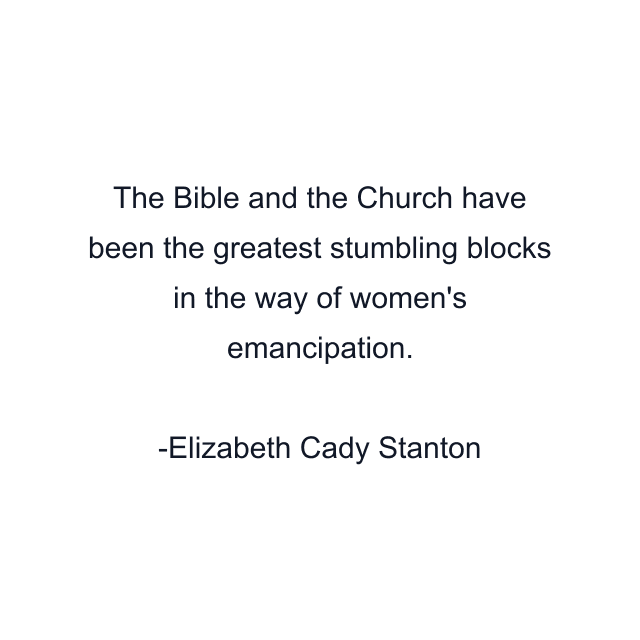 The Bible and the Church have been the greatest stumbling blocks in the way of women's emancipation.

-Elizabeth Cady Stanton